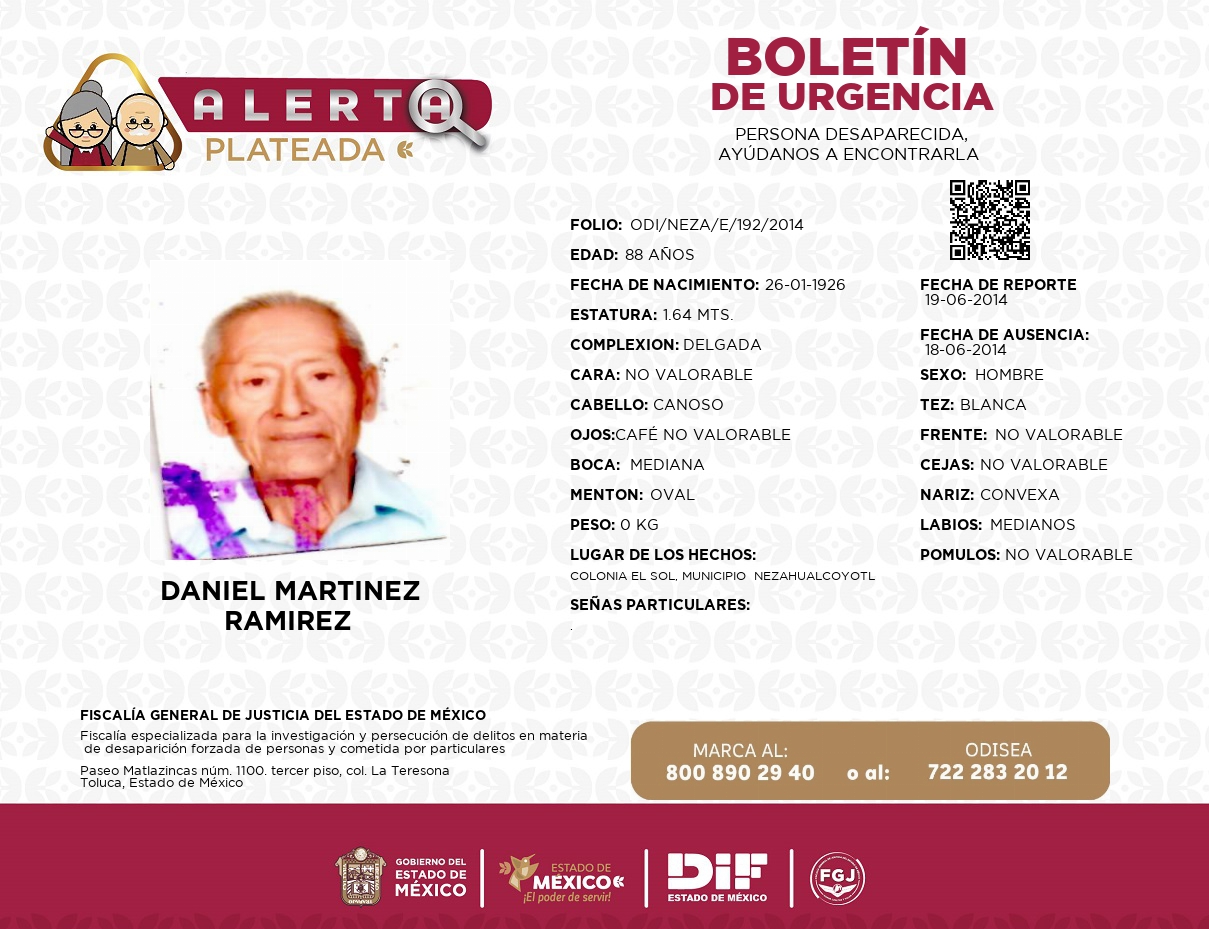 ALERTA
PLATEADA

BOLETÍN
DE URGENCIA

PERSONA DESAPARECIDA,
AYÚDANOS A ENCONTRARLA

DANIEL MARTINEZ
RAMIREZ

FOLIO: ODI/NEZA/E/192/2014
EDAD: 88 AÑOS
FECHA DE NACIMIENTO: 26-01-1926
ESTATURA: 1.64 MTS.
COMPLEXION: DELGADA
CARA: NO VALORABLE
CABELLO: CANOSO
OJOS:CAFÉ NO VALORABLE
BOCA: MEDIANA
MENTON: OVAL
PESO: 0 KG
LUGAR DE LOS HECHOS:
COLONIA EL SOL, MUNICIPIO NEZAHUALCOYOTL
SEÑAS PARTICULARES:
.

FECHA DE REPORTE
19-06-2014
FECHA DE AUSENCIA:
18-06-2014
SEXO: HOMBRE
TEZ: BLANCA
FRENTE: NO VALORABLE
CEJAS: NO VALORABLE
NARIZ: CONVEXA
LABIOS: MEDIANOS
POMULOS: NO VALORABLE

FISCALÍA GENERAL DE JUSTICIA DEL ESTADO DE MÉXICO
Fiscalía especializada para la investigación y persecución de delitos en materia de desaparición forzada de personas y cometida por particulares
Paseo Matlazincas núm. 1100. tercer piso, col. La Teresona
Toluca, Estado de México

MARCA AL:
800 890 29 40
o al:
ODISEA
722 283 20 12

GOBIERNO DEL
ESTADO DE
MÉXICO
ESTADO DE
MÉXICO
¡El poder de servir!
DIF
ESTADO DE MÉXICO
FGJ